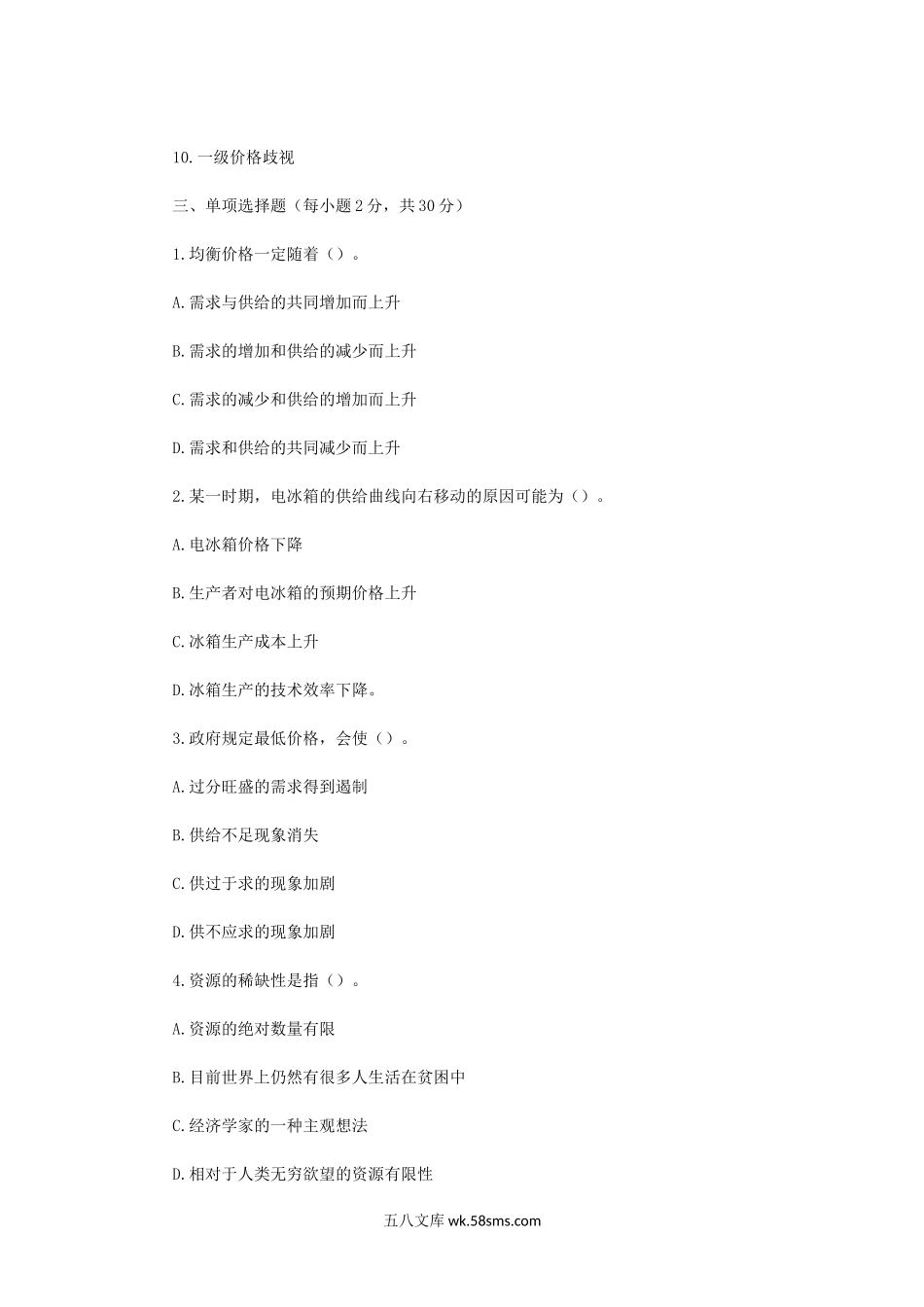 10.一级价格歧视

三、单项选择题（每小题2分，共30分）

1.均衡价格一定随着（）。

A.需求与供给的共同增加而上升

B.需求的增加和供给的减少而上升

C.需求的减少和供给的增加而上升

D.需求和供给的共同减少而上升

2.某一时期，电冰箱的供给曲线向右移动的原因可能为（）。

A.电冰箱价格下降

B.生产者对电冰箱的预期价格上升

C.冰箱生产成本上升

D.冰箱生产的技术效率下降。

3.政府规定最低价格，会使（）。

A.过分旺盛的需求得到遏制

B.供给不足现象消失

C.供过于求的现象加剧

D.供不应求的现象加剧

4.资源的稀缺性是指（）。

A.资源的绝对数量有限

B.目前世界上仍然有很多人生活在贫困中

C.经济学家的一种主观想法

D.相对于人类无穷欲望的资源有限性

五八文库 wk.58sms.com